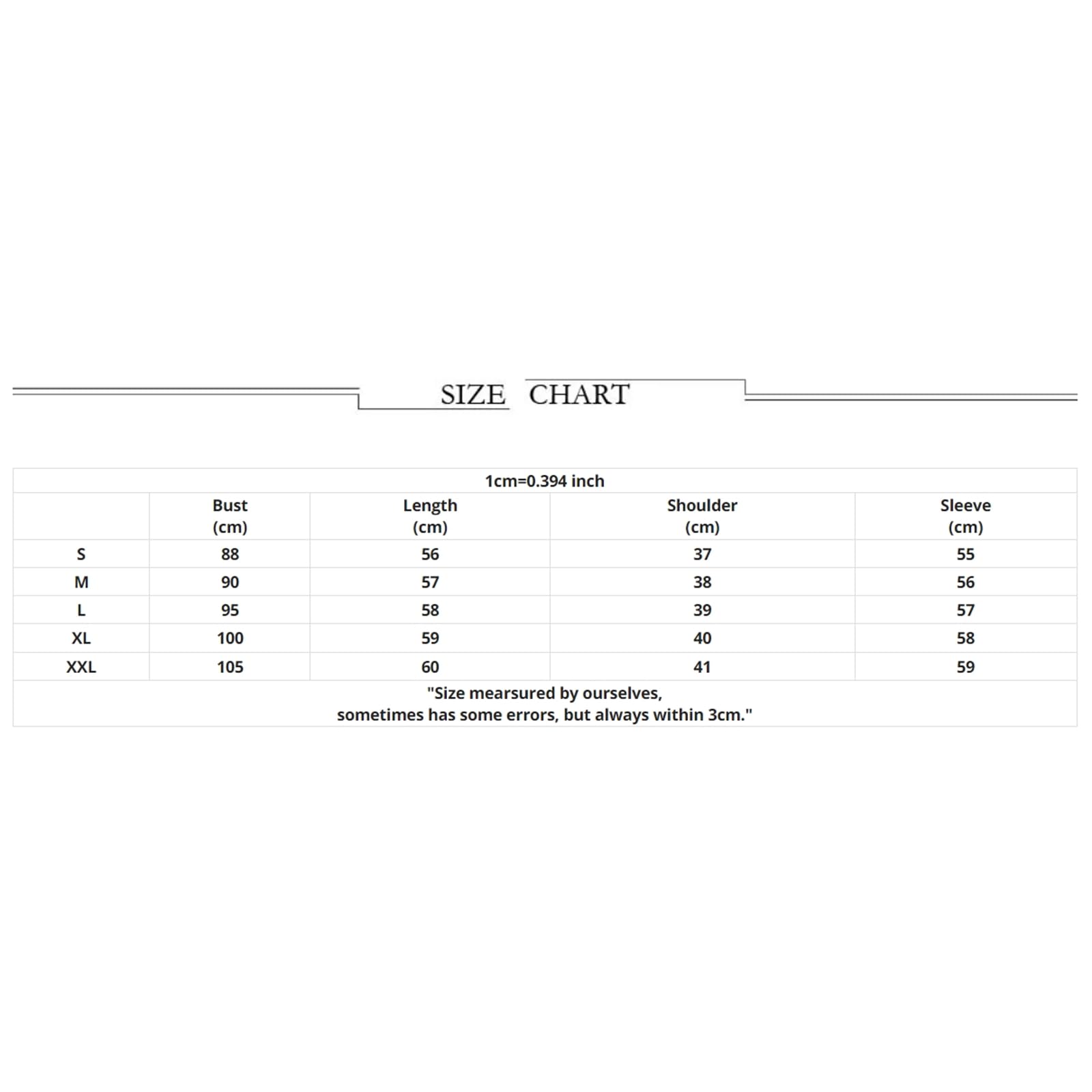 SIZE CHART

1cm=0.394 inch

| | Bust (cm) | Length (cm) | Shoulder (cm) | Sleeve (cm) |
|---|---|---|---|---|
| S | 88 | 56 | 37 | 55 |
| M | 90 | 57 | 38 | 56 |
| L | 95 | 58 | 39 | 57 |
| XL | 100 | 59 | 40 | 58 |
| XXL | 105 | 60 | 41 | 59 |

"Size mearsured by ourselves, sometimes has some errors, but always within 3cm."